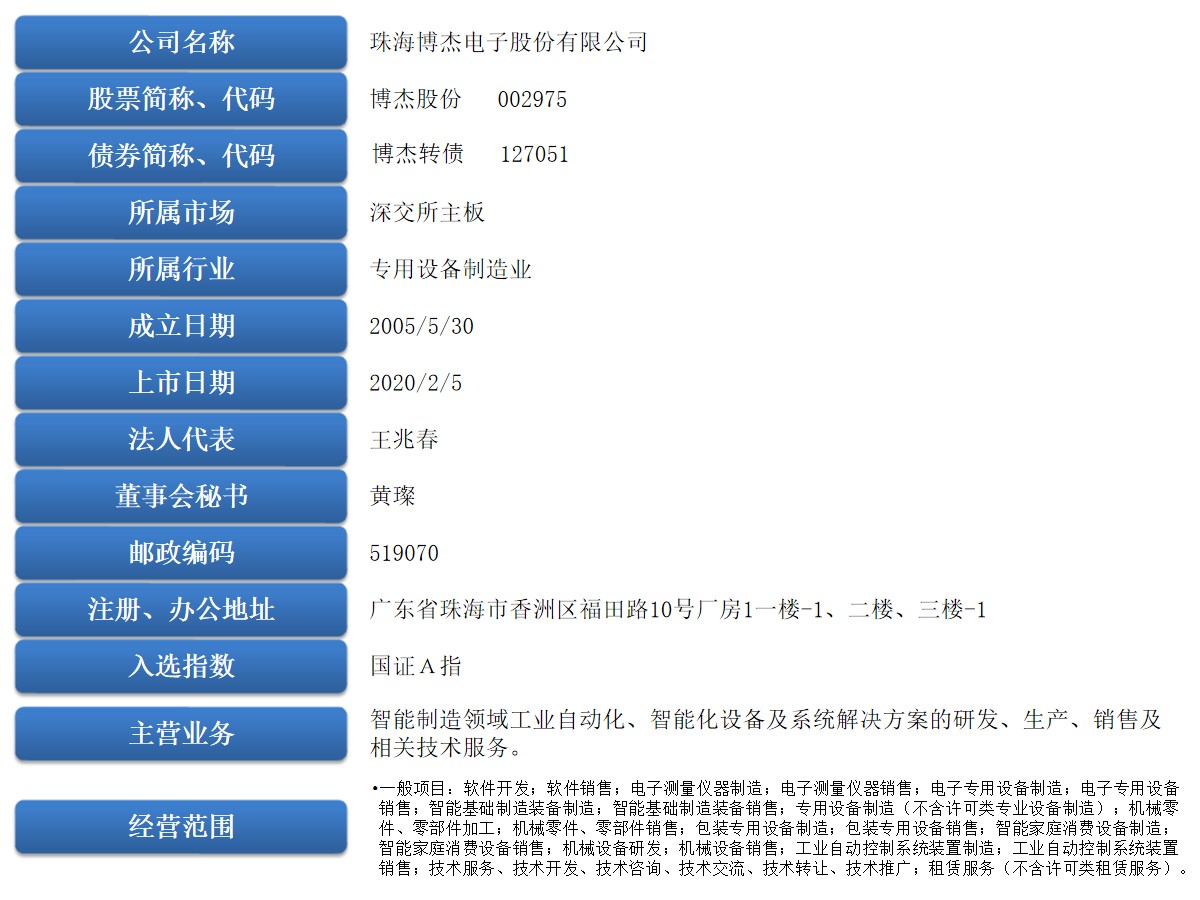 | 公司名称 | 珠海博杰电子股份有限公司 |
|---|---|
| 股票简称、代码 | 博杰股份　002975 |
| 债券简称、代码 | 博杰转债　127051 |
| 所属市场 | 深交所主板 |
| 所属行业 | 专用设备制造业 |
| 成立日期 | 2005/5/30 |
| 上市日期 | 2020/2/5 |
| 法人代表 | 王兆春 |
| 董事会秘书 | 黄璨 |
| 邮政编码 | 519070 |
| 注册、办公地址 | 广东省珠海市香洲区福田路10号厂房1一楼-1、二楼、三楼-1 |
| 入选指数 | 国证Ａ指 |
| 主营业务 | 智能制造领域工业自动化、智能化设备及系统解决方案的研发、生产、销售及相关技术服务。 |
| 经营范围 | •一般项目：软件开发；软件销售；电子测量仪器制造；电子测量仪器销售；电子专用设备制造；电子专用设备销售；智能基础制造装备制造；智能基础制造装备销售；专用设备制造（不含许可类专业设备制造）；机械零件、零部件加工；机械零件、零部件销售；包装专用设备制造；包装专用设备销售；智能家庭消费设备制造；智能家庭消费设备销售；机械设备研发；机械设备销售；工业自动控制系统装置制造；工业自动控制系统装置销售；技术服务、技术开发、技术咨询、技术交流、技术转让、技术推广；租赁服务（不含许可类租赁服务）。 |